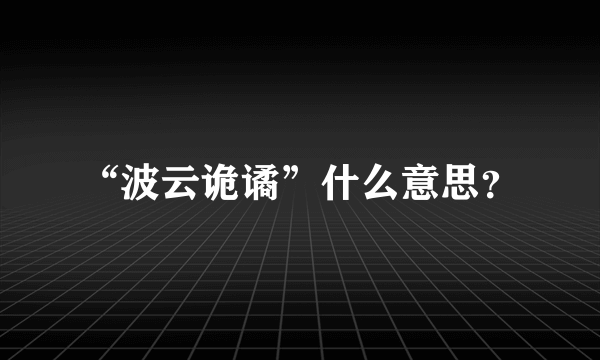 “波云诡谲”什么意思?